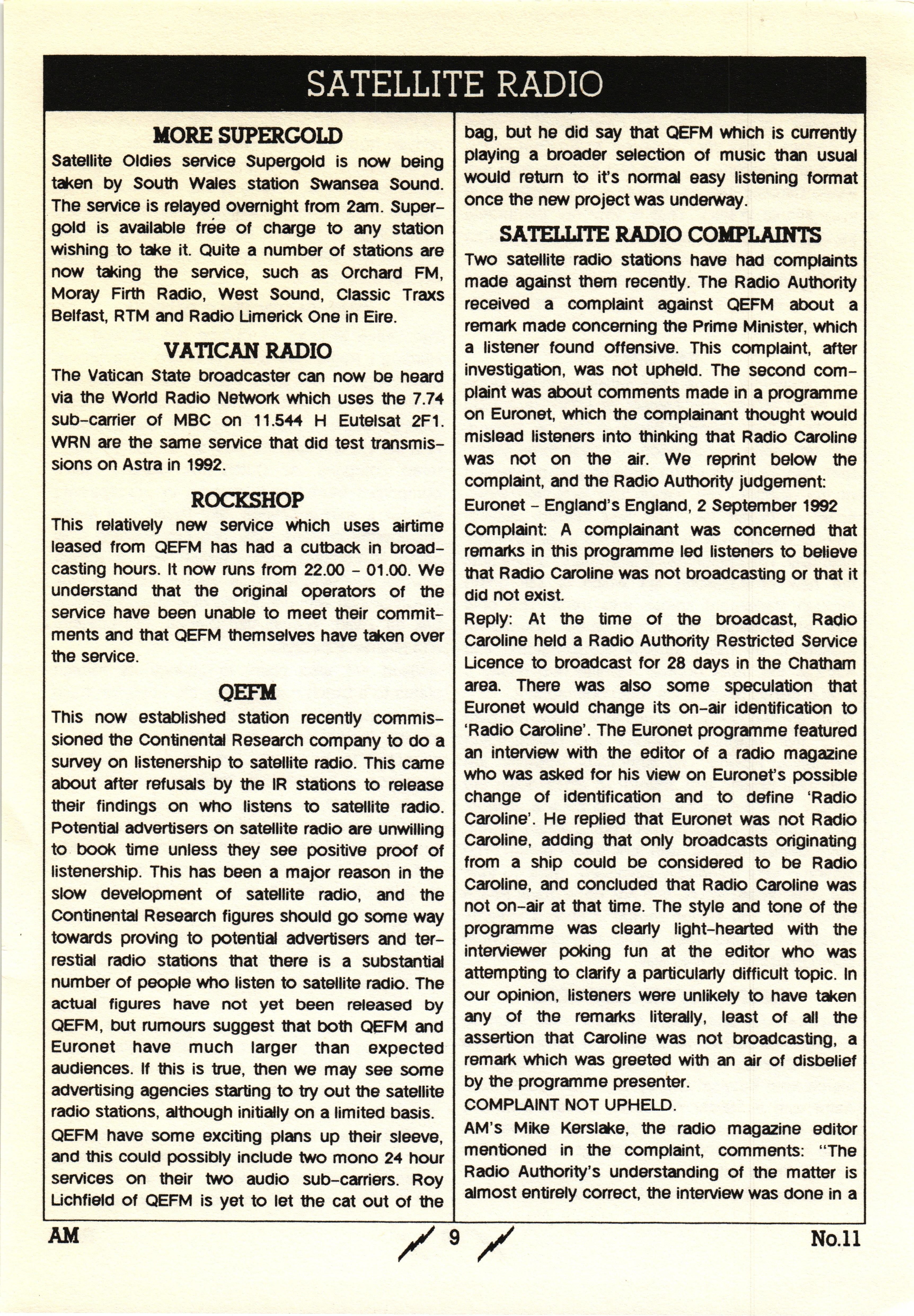 SATELLITE RADIO

MORE SUPERGOLD

Satellite Oldies service Supergold is now being taken by South Wales station Swansea Sound. The service is relayed overnight from 2am. Supergold is available free of charge to any station wishing to take it. Quite a number of stations are now taking the service, such as Orchard FM, Moray Firth Radio, West Sound, Classic Traxs Belfast, RTM and Radio Limerick One in Eire.

VATICAN RADIO

The Vatican State broadcaster can now be heard via the World Radio Network which uses the 7.74 sub-carrier of MBC on 11.544 H Eutelsat 2F1. WRN are the same service that did test transmissions on Astra in 1992.

ROCKSHOP

This relatively new service which uses airtime leased from QEFM has had a cutback in broadcasting hours. It now runs from 22.00 - 01.00. We understand that the original operators of the service have been unable to meet their commitments and that QEFM themselves have taken over the service.

QEFM

This now established station recently commissioned the Continental Research company to do a survey on listenership to satellite radio. This came about after refusals by the IR stations to release their findings on who listens to satellite radio. Potential advertisers on satellite radio are unwilling to book time unless they see positive proof of listenership. This has been a major reason in the slow development of satellite radio, and the Continental Research figures should go some way towards proving to potential advertisers and terrestial radio stations that there is a substantial number of people who listen to satellite radio. The actual figures have not yet been released by QEFM, but rumours suggest that both QEFM and Euronet have much larger than expected audiences. If this is true, then we may see some advertising agencies starting to try out the satellite radio stations, although initially on a limited basis.

QEFM have some exciting plans up their sleeve, and this could possibly include two mono 24 hour services on their two audio sub-carriers. Roy Lichfield of QEFM is yet to let the cat out of the bag, but he did say that QEFM which is currently playing a broader selection of music than usual would return to it's normal easy listening format once the new project was underway.

SATELLITE RADIO COMPLAINTS

Two satellite radio stations have had complaints made against them recently. The Radio Authority received a complaint against QEFM about a remark made concerning the Prime Minister, which a listener found offensive. This complaint, after investigation, was not upheld. The second complaint was about comments made in a programme on Euronet, which the complainant thought would mislead listeners into thinking that Radio Caroline was not on the air. We reprint below the complaint, and the Radio Authority judgement:

Euronet - England's England, 2 September 1992

Complaint: A complainant was concerned that remarks in this programme led listeners to believe that Radio Caroline was not broadcasting or that it did not exist.

Reply: At the time of the broadcast, Radio Caroline held a Radio Authority Restricted Service Licence to broadcast for 28 days in the Chatham area. There was also some speculation that Euronet would change its on-air identification to 'Radio Caroline'. The Euronet programme featured an interview with the editor of a radio magazine who was asked for his view on Euronet's possible change of identification and to define 'Radio Caroline'. He replied that Euronet was not Radio Caroline, adding that only broadcasts originating from a ship could be considered to be Radio Caroline, and concluded that Radio Caroline was not on-air at that time. The style and tone of the programme was clearly light-hearted with the interviewer poking fun at the editor who was attempting to clarify a particularly difficult topic. In our opinion, listeners were unlikely to have taken any of the remarks literally, least of all the assertion that Caroline was not broadcasting, a remark which was greeted with an air of disbelief by the programme presenter.

COMPLAINT NOT UPHELD.

AM's Mike Kerslake, the radio magazine editor mentioned in the complaint, comments: "The Radio Authority's understanding of the matter is almost entirely correct, the interview was done in a

AM 9 No.11